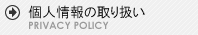 個人情報の取り扱い
PRIVACY POLICY